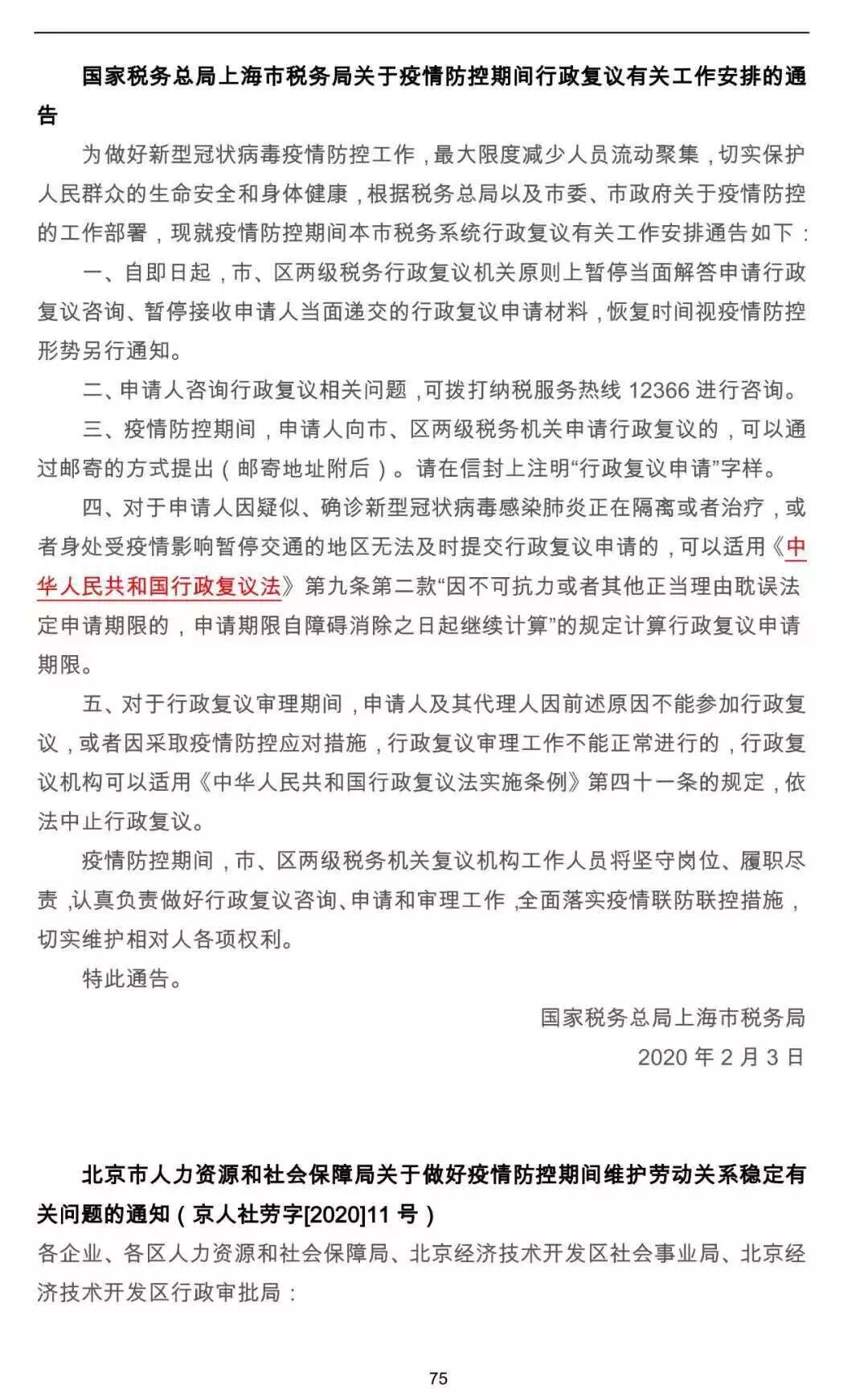 国家税务总局上海市税务局关于疫情防控期间行政复议有关工作安排的通告

为做好新型冠状病毒疫情防控工作，最大限度减少人员流动聚集，切实保护人民群众的生命安全和身体健康，根据税务总局以及市委、市政府关于疫情防控的工作部署，现就疫情防控期间本市税务系统行政复议有关工作安排通告如下：

一、自即日起，市、区两级税务行政复议机关原则上暂停当面解答申请行政复议咨询、暂停接收申请人当面递交的行政复议申请材料，恢复时间视疫情防控形势另行通知。

二、申请人咨询行政复议相关问题，可拨打纳税服务热线 12366 进行咨询。

三、疫情防控期间，申请人向市、区两级税务机关申请行政复议的，可以通过邮寄的方式提出（邮寄地址附后）。请在信封上注明“行政复议申请”字样。

四、对于申请人因疑似、确诊新型冠状病毒感染肺炎正在隔离或者治疗，或者身处受疫情影响暂停交通的地区无法及时提交行政复议申请的，可以适用《中华人民共和国行政复议法》第九条第二款“因不可抗力或者其他正当理由耽误法定申请期限的，申请期限自障碍消除之日起继续计算”的规定计算行政复议申请期限。

五、对于行政复议审理期间，申请人及其代理人因前述原因不能参加行政复议，或者因采取疫情防控应对措施，行政复议审理工作不能正常进行的，行政复议机构可以适用《中华人民共和国行政复议法实施条例》第四十一条的规定，依法中止行政复议。

疫情防控期间，市、区两级税务机关复议机构工作人员将坚守岗位、履职尽责，认真负责做好行政复议咨询、申请和审理工作，全面落实疫情联防联控措施，切实维护相对人各项权利。

特此通告。

国家税务总局上海市税务局

2020 年 2 月 3 日

北京市人力资源和社会保障局关于做好疫情防控期间维护劳动关系稳定有关问题的通知（京人社劳字[2020]11 号）

各企业、各区人力资源和社会保障局、北京经济技术开发区社会事业局、北京经济技术开发区行政审批局：

75